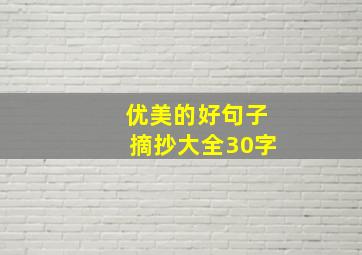 优美的好句子
摘抄大全30字